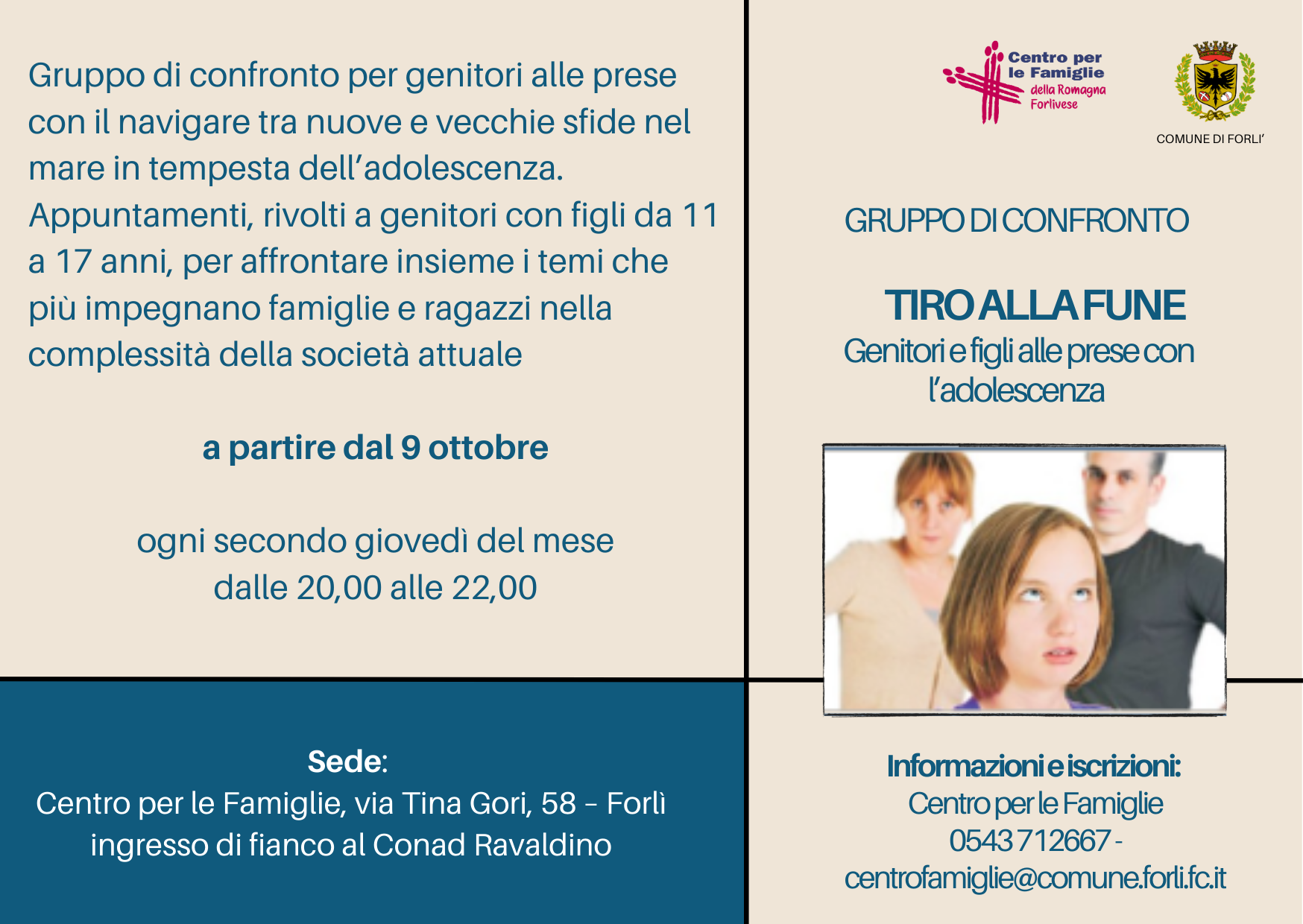 Gruppo di confronto per genitori alle prese con il navigare tra nuove e vecchie sfide nel mare in tempesta dell'adolescenza. Appuntamenti, rivolti a genitori con figli da 11 a 17 anni, per affrontare insieme i temi che più impegnano famiglie e ragazzi nella complessità della società attuale

a partire dal 9 ottobre

ogni secondo giovedì del mese
dalle 20,00 alle 22,00

Sede:
Centro per le Famiglie, via Tina Gori, 58 – Forlì
ingresso di fianco al Conad Ravaldino

Centro per le Famiglie della Romagna Forlivese

COMUNE DI FORLI'

GRUPPO DI CONFRONTO

TIRO ALLA FUNE
Genitori e figli alle prese con l'adolescenza

Informazioni e iscrizioni:
Centro per le Famiglie
0543 712667 -
centrofamiglie@comune.forli.fc.it